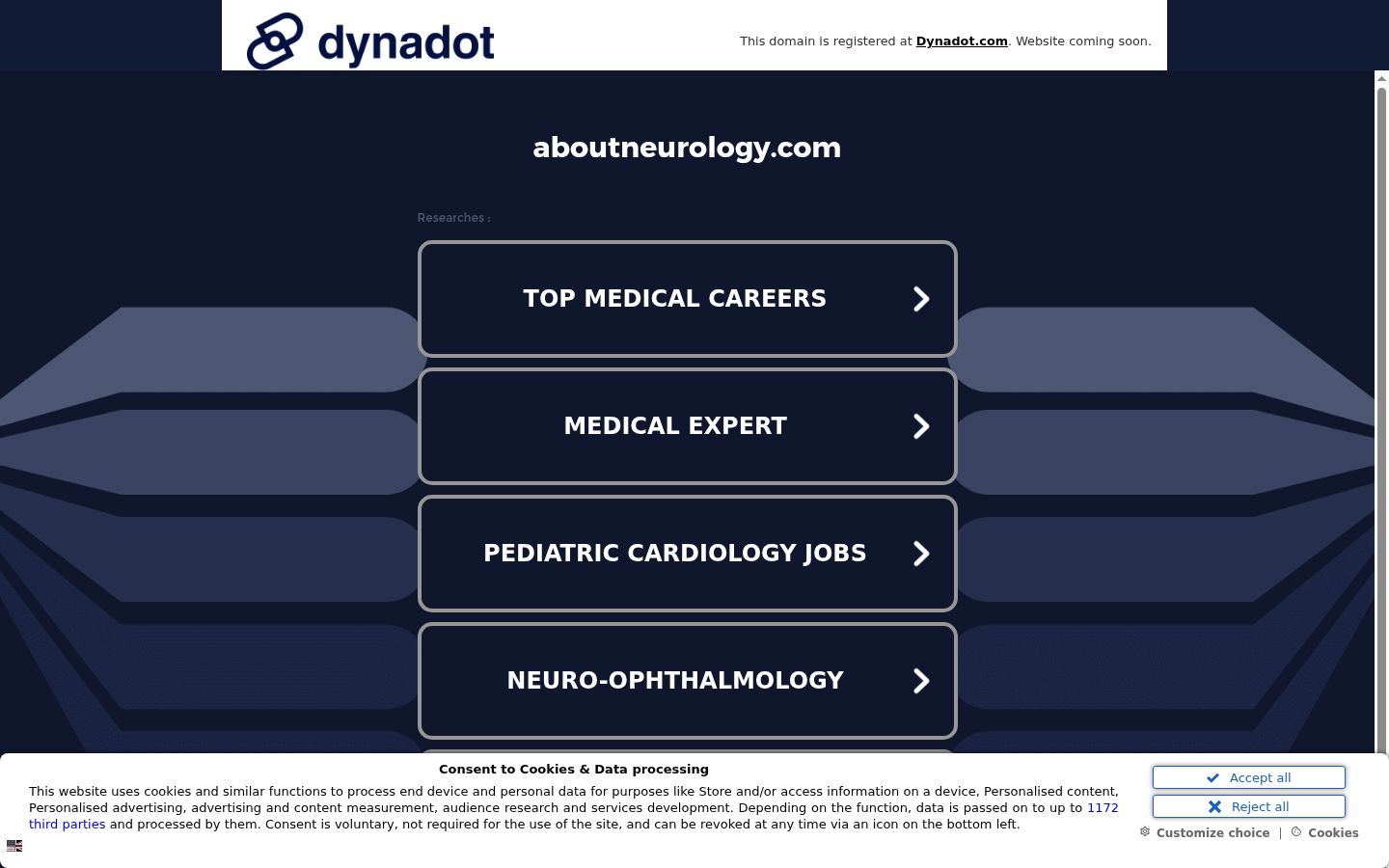 dynadot

This domain is registered at Dynadot.com. Website coming soon.

aboutneurology.com

Researches :

TOP MEDICAL CAREERS

MEDICAL EXPERT

PEDIATRIC CARDIOLOGY JOBS

NEURO-OPHTHALMOLOGY

Consent to Cookies & Data processing

This website uses cookies and similar functions to process end device and personal data for purposes like Store and/or access information on a device, Personalised content, Personalised advertising, advertising and content measurement, audience research and services development. Depending on the function, data is passed on to up to 1172 third parties and processed by them. Consent is voluntary, not required for the use of the site, and can be revoked at any time via an icon on the bottom left.

Accept all

Reject all

Customize choice | Cookies